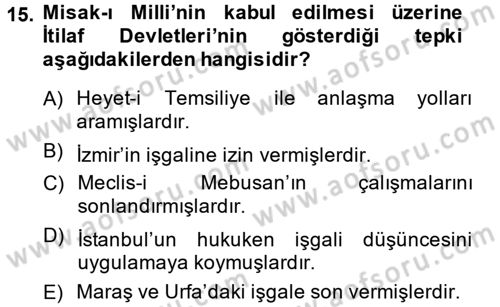 15. Misak-ı Milli'nin kabul edilmesi üzerine İtilaf Devletleri'nin gösterdiği tepki aşağıdakilerden hangisidir?

A) Heyet-i Temsiliye ile anlaşma yolları aramışlardır.

B) İzmir'in işgaline izin vermişlerdir.

C) Meclis-i Mebusan'ın çalışmalarını sonlandırmışlardır.

D) İstanbul'un hukuken işgali düşüncesini uygulamaya koymuşlardır.

E) Maraş ve Urfa'daki işgale son vermişlerdir.

www.aofsoru.com